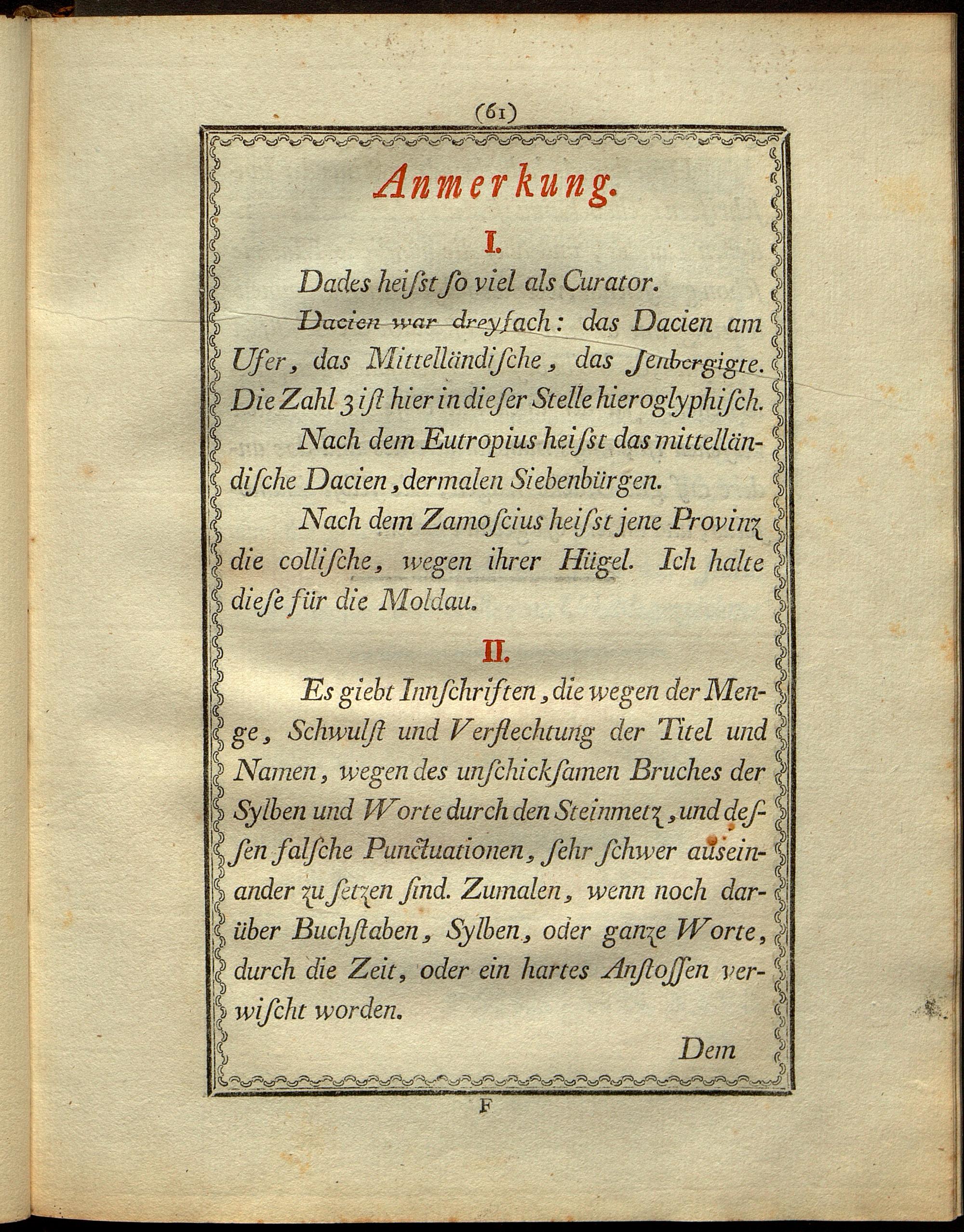 (61)

Anmerkung.

I.

Dades heiſst ſo viel als Curator.

Dacien war dreyfach: das Dacien am Ufer, das Mittelländiſche, das Jenbergigte. Die Zahl 3 iſt hier in dieſer Stelle hieroglyphiſch.

Nach dem Eutropius heiſst das mittelländiſche Dacien, dermalen Siebenbürgen.

Nach dem Zamoſcius heiſst jene Provinz die colliſche, wegen ihrer Hügel. Ich halte dieſe für die Moldau.

II.

Es giebt Innſchriften, die wegen der Menge, Schwulſt und Verflechtung der Titel und Namen, wegen des unſchickſamen Bruches der Sylben und Worte durch den Steinmetz, und deſſen falſche Punctuationen, ſehr ſchwer auseinander zu ſetzen ſind. Zumalen, wenn noch darüber Buchſtaben, Sylben, oder ganze Worte, durch die Zeit, oder ein hartes Anſtoſſen verwiſcht worden.

Dem

F